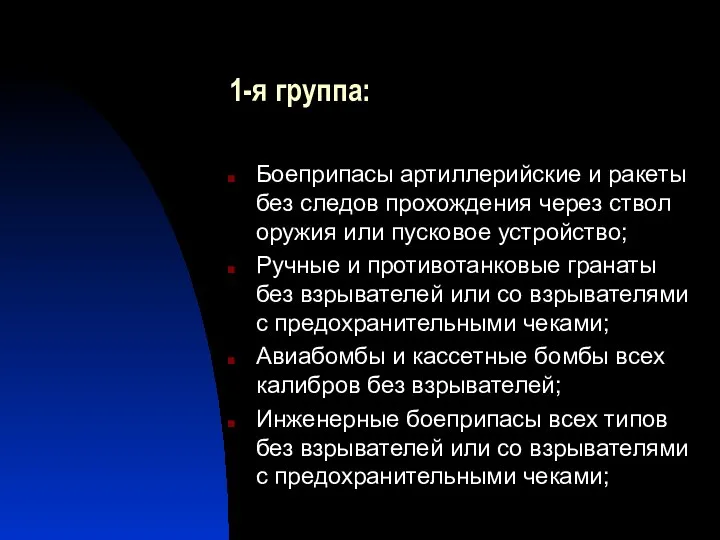 1-я группа:

Боеприпасы артиллерийские и ракеты без следов прохождения через ствол оружия или пусковое устройство;

Ручные и противотанковые гранаты без взрывателей или со взрывателями с предохранительными чеками;

Авиабомбы и кассетные бомбы всех калибров без взрывателей;

Инженерные боеприпасы всех типов без взрывателей или со взрывателями с предохранительными чеками;